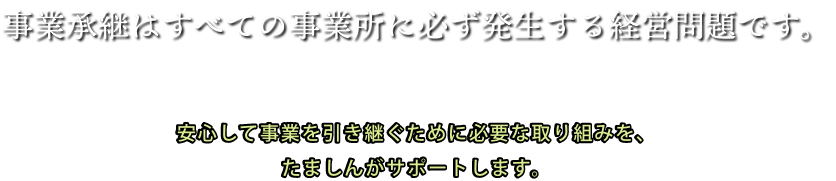 事業承継はすべての事業所に必ず発生する経営問題です。

安心して事業を引き継ぐために必要な取り組みを、
たましんがサポートします。